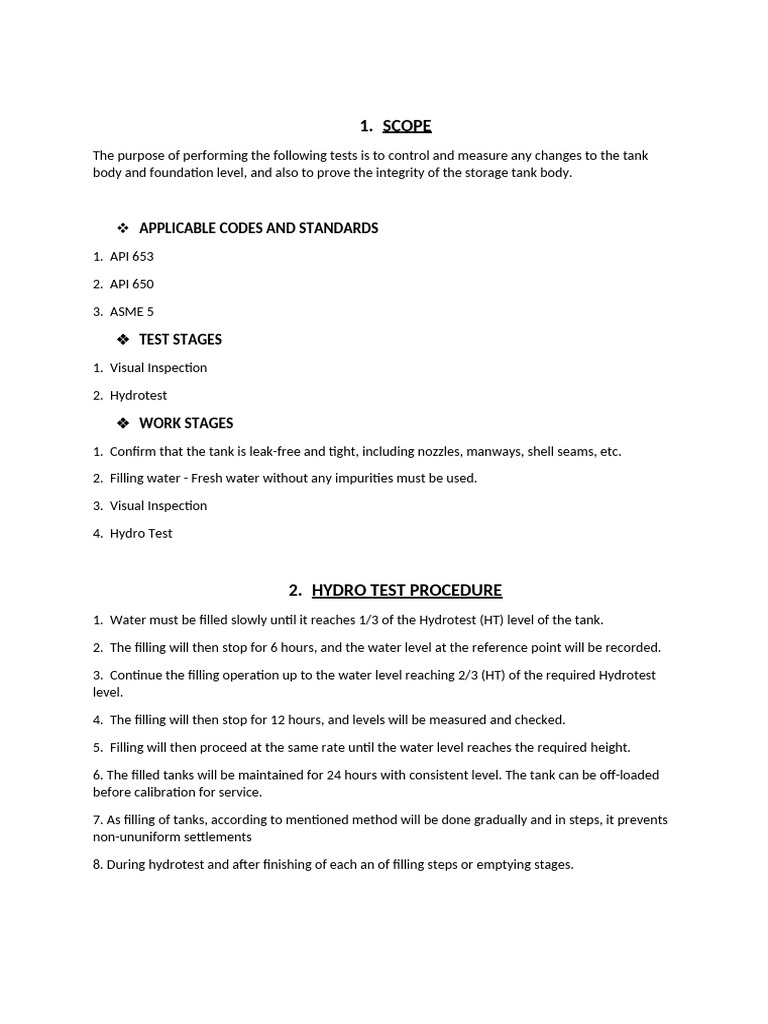 1. SCOPE

The purpose of performing the following tests is to control and measure any changes to the tank body and foundation level, and also to prove the integrity of the storage tank body.

❖ APPLICABLE CODES AND STANDARDS

1. API 653

2. API 650

3. ASME 5

❖ TEST STAGES

1. Visual Inspection

2. Hydrotest

❖ WORK STAGES

1. Confirm that the tank is leak-free and tight, including nozzles, manways, shell seams, etc.

2. Filling water - Fresh water without any impurities must be used.

3. Visual Inspection

4. Hydro Test

2. HYDRO TEST PROCEDURE

1. Water must be filled slowly until it reaches 1/3 of the Hydrotest (HT) level of the tank.

2. The filling will then stop for 6 hours, and the water level at the reference point will be recorded.

3. Continue the filling operation up to the water level reaching 2/3 (HT) of the required Hydrotest level.

4. The filling will then stop for 12 hours, and levels will be measured and checked.

5. Filling will then proceed at the same rate until the water level reaches the required height.

6. The filled tanks will be maintained for 24 hours with consistent level. The tank can be off-loaded before calibration for service.

7. As filling of tanks, according to mentioned method will be done gradually and in steps, it prevents non-ununiform settlements

8. During hydrotest and after finishing of each an of filling steps or emptying stages.